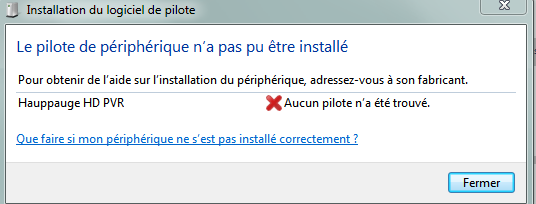 Installation du logiciel de pilote

Le pilote de périphérique n'a pas pu être installé

Pour obtenir de l'aide sur l'installation du périphérique, adressez-vous à son fabricant.

Hauppauge HD PVR
Aucun pilote n'a été trouvé.

Que faire si mon périphérique ne s'est pas installé correctement ?

Fermer